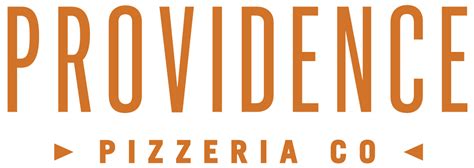 PROVIDENCE

PIZZERIA CO